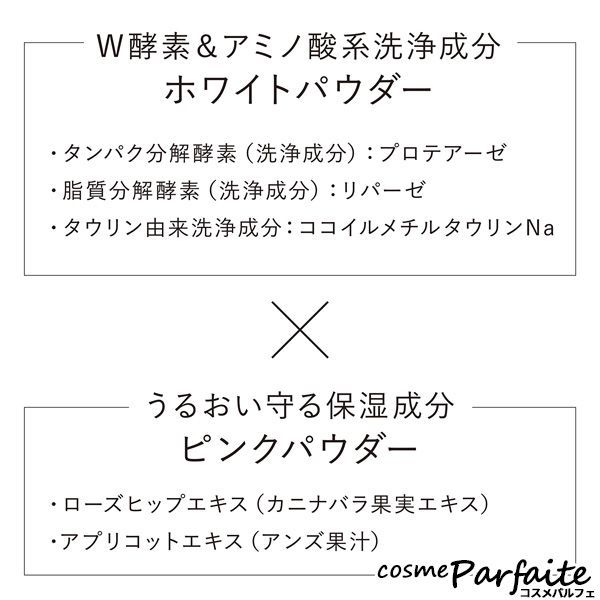 W酵素＆アミノ酸系洗浄成分
ホワイトパウダー

・タンパク分解酵素（洗浄成分）：プロテアーゼ
・脂質分解酵素（洗浄成分）：リパーゼ
・タウリン由来洗浄成分：ココイルメチルタウリンNa

×

うるおい守る保湿成分
ピンクパウダー

・ローズヒップエキス（カニナバラ果実エキス）
・アプリコットエキス（アンズ果汁）

cosme Parfaite
コスメパルフェ